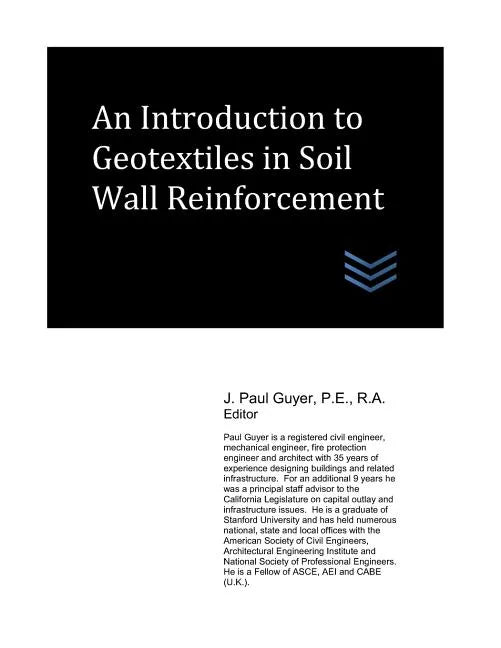 An Introduction to Geotextiles in Soil Wall Reinforcement

J. Paul Guyer, P.E., R.A.
Editor

Paul Guyer is a registered civil engineer, mechanical engineer, fire protection engineer and architect with 35 years of experience designing buildings and related infrastructure. For an additional 9 years he was a principal staff advisor to the California Legislature on capital outlay and infrastructure issues. He is a graduate of Stanford University and has held numerous national, state and local offices with the American Society of Civil Engineers, Architectural Engineering Institute and National Society of Professional Engineers. He is a Fellow of ASCE, AEI and CABE (U.K.).